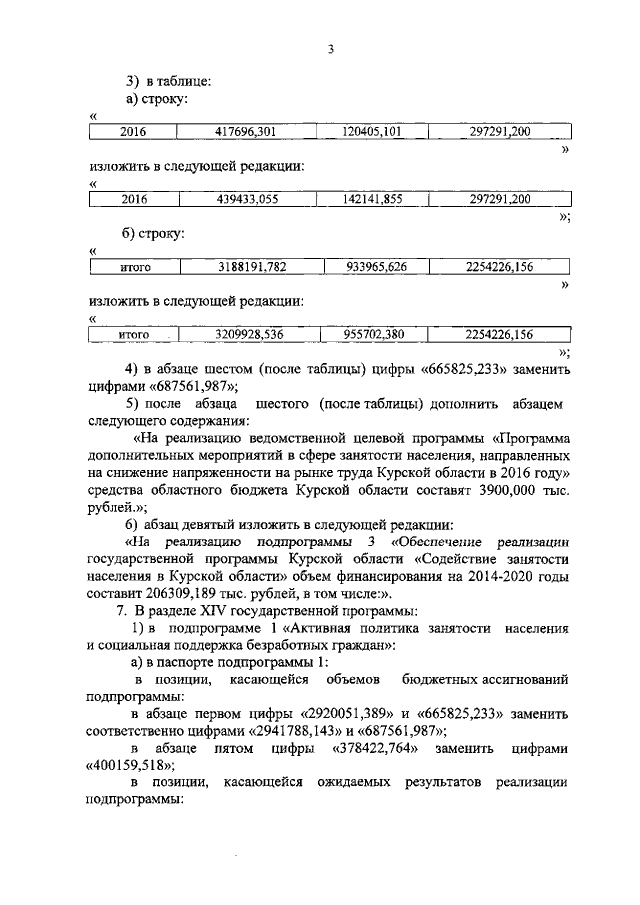 3

3) в таблице:

а) строку:

«

| 2016 | 417696,301 | 120405,101 | 297291,200 |
|---|---|---|---|

»

изложить в следующей редакции:

«

| 2016 | 439433,055 | 142141,855 | 297291,200 |
|---|---|---|---|

»;

б) строку:

«

| итого | 3188191,782 | 933965,626 | 2254226,156 |
|---|---|---|---|

»

изложить в следующей редакции:

«

| итого | 3209928,536 | 955702,380 | 2254226,156 |
|---|---|---|---|

»;

4) в абзаце шестом (после таблицы) цифры «665825,233» заменить цифрами «687561,987»;

5) после абзаца шестого (после таблицы) дополнить абзацем следующего содержания:

«На реализацию ведомственной целевой программы «Программа дополнительных мероприятий в сфере занятости населения, направленных на снижение напряженности на рынке труда Курской области в 2016 году» средства областного бюджета Курской области составят 3900,000 тыс. рублей.»;

6) абзац девятый изложить в следующей редакции:

«На реализацию подпрограммы 3 «Обеспечение реализации государственной программы Курской области «Содействие занятости населения в Курской области» объем финансирования на 2014-2020 годы составит 206309,189 тыс. рублей, в том числе:».

7. В разделе XIV государственной программы:

1) в подпрограмме 1 «Активная политика занятости населения и социальная поддержка безработных граждан»:

а) в паспорте подпрограммы 1:

в позиции, касающейся объемов бюджетных ассигнований подпрограммы:

в абзаце первом цифры «2920051,389» и «665825,233» заменить соответственно цифрами «2941788,143» и «687561,987»;

в абзаце пятом цифры «378422,764» заменить цифрами «400159,518»;

в позиции, касающейся ожидаемых результатов реализации подпрограммы: